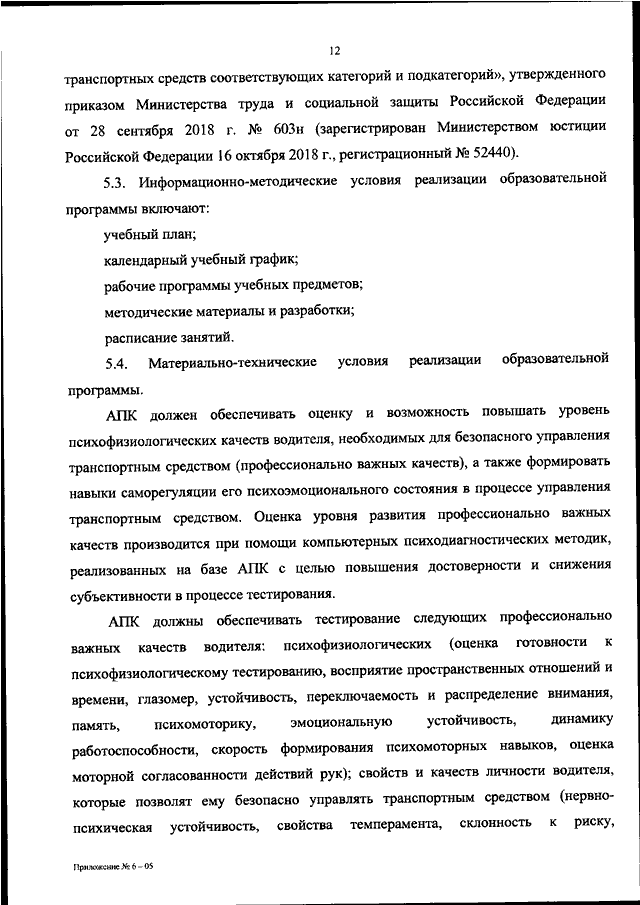 12

транспортных средств соответствующих категорий и подкатегорий», утвержденного приказом Министерства труда и социальной защиты Российской Федерации от 28 сентября 2018 г. № 603н (зарегистрирован Министерством юстиции Российской Федерации 16 октября 2018 г., регистрационный № 52440).

5.3. Информационно-методические условия реализации образовательной программы включают:

учебный план;

календарный учебный график;

рабочие программы учебных предметов;

методические материалы и разработки;

расписание занятий.

5.4. Материально-технические условия реализации образовательной программы.

АПК должен обеспечивать оценку и возможность повышать уровень психофизиологических качеств водителя, необходимых для безопасного управления транспортным средством (профессионально важных качеств), а также формировать навыки саморегуляции его психоэмоционального состояния в процессе управления транспортным средством. Оценка уровня развития профессионально важных качеств производится при помощи компьютерных психодиагностических методик, реализованных на базе АПК с целью повышения достоверности и снижения субъективности в процессе тестирования.

АПК должны обеспечивать тестирование следующих профессионально важных качеств водителя: психофизиологических (оценка готовности к психофизиологическому тестированию, восприятие пространственных отношений и времени, глазомер, устойчивость, переключаемость и распределение внимания, память, психомоторику, эмоциональную устойчивость, динамику работоспособности, скорость формирования психомоторных навыков, оценка моторной согласованности действий рук); свойств и качеств личности водителя, которые позволят ему безопасно управлять транспортным средством (нервно-психическая устойчивость, свойства темперамента, склонность к риску,

Приложение № 6 – 05